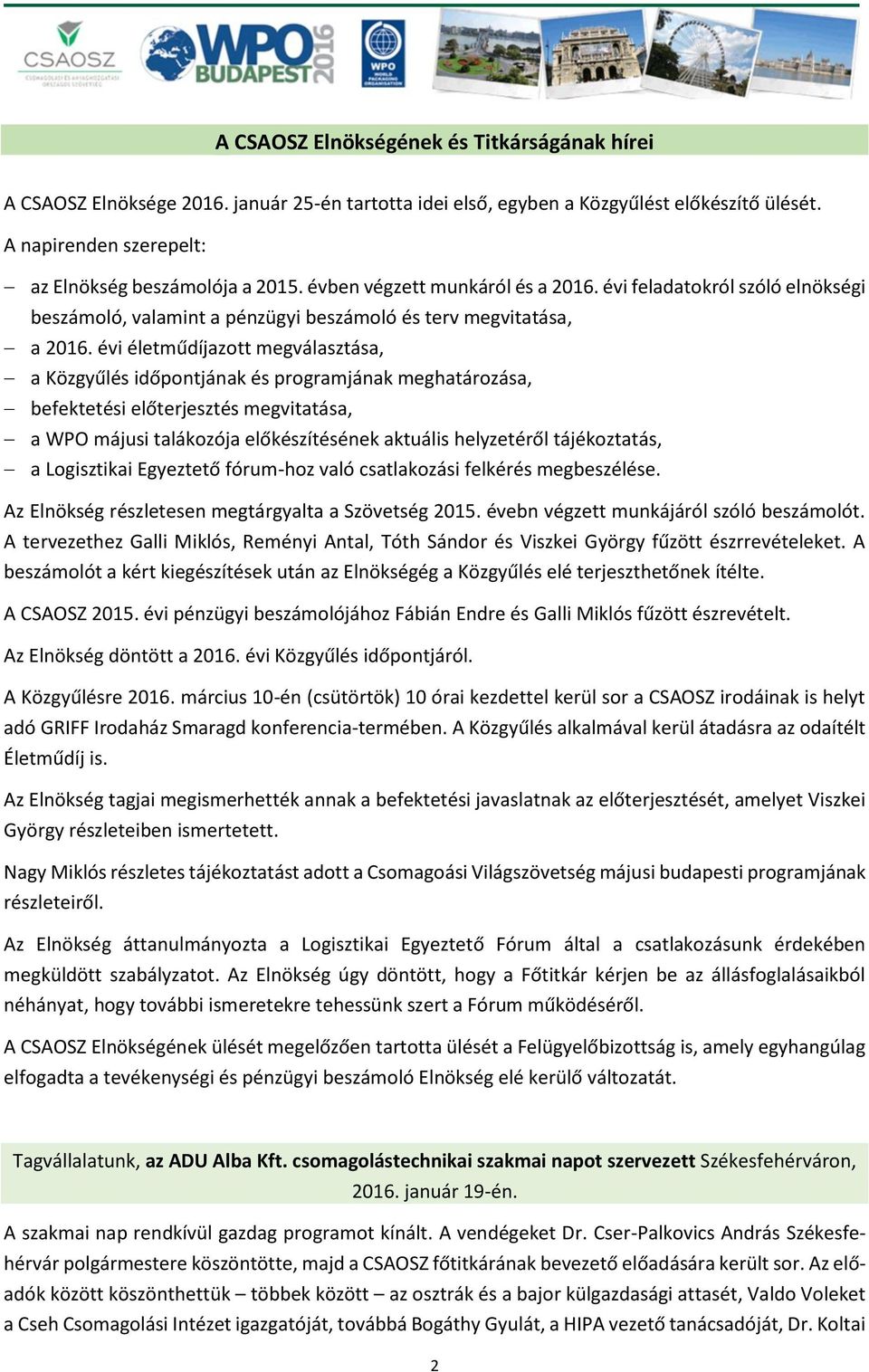 CSAOSZ
CSOMAGOLÁSI ÉS ANYAGMOZGATÁSI ORSZÁGOS SZÖVETSÉG

WPO BUDAPEST 2016

WPO
WORLD PACKAGING ORGANISATION

A CSAOSZ Elnökségének és Titkárságának hírei

A CSAOSZ Elnöksége 2016. január 25-én tartotta idei első, egyben a Közgyűlést előkészítő ülését.

A napirenden szerepelt:

– az Elnökség beszámolója a 2015. évben végzett munkáról és a 2016. évi feladatokról szóló elnökségi beszámoló, valamint a pénzügyi beszámoló és terv megvitatása,
– a 2016. évi életműdíjazott megválasztása,
– a Közgyűlés időpontjának és programjának meghatározása,
– befektetési előterjesztés megvitatása,
– a WPO májusi talákozója előkészítésének aktuális helyzetéről tájékoztatás,
– a Logisztikai Egyeztető fórum-hoz való csatlakozási felkérés megbeszélése.

Az Elnökség részletesen megtárgyalta a Szövetség 2015. évebn végzett munkájáról szóló beszámolót. A tervezethez Galli Miklós, Reményi Antal, Tóth Sándor és Viszkei György fűzött észrrevételeket. A beszámolót a kért kiegészítések után az Elnökségég a Közgyűlés elé terjeszthetőnek ítélte.

A CSAOSZ 2015. évi pénzügyi beszámolójához Fábián Endre és Galli Miklós fűzött észrevételt.

Az Elnökség döntött a 2016. évi Közgyűlés időpontjáról.

A Közgyűlésre 2016. március 10-én (csütörtök) 10 órai kezdettel kerül sor a CSAOSZ irodáinak is helyt adó GRIFF Irodaház Smaragd konferencia-termében. A Közgyűlés alkalmával kerül átadásra az odaítélt Életműdíj is.

Az Elnökség tagjai megismerhették annak a befektetési javaslatnak az előterjesztését, amelyet Viszkei György részleteiben ismertetett.

Nagy Miklós részletes tájékoztatást adott a Csomagoási Világszövetség májusi budapesti programjának részleteiről.

Az Elnökség áttanulmányozta a Logisztikai Egyeztető Fórum által a csatlakozásunk érdekében megküldött szabályzatot. Az Elnökség úgy döntött, hogy a Főtitkár kérjen be az állásfoglalásaikból néhányat, hogy további ismeretekre tehessünk szert a Fórum működéséről.

A CSAOSZ Elnökségének ülését megelőzően tartotta ülését a Felügyelőbizottság is, amely egyhangúlag elfogadta a tevékenységi és pénzügyi beszámoló Elnökség elé kerülő változatát.

Tagvállalatunk, az ADU Alba Kft. csomagolástechnikai szakmai napot szervezett Székesfehérváron, 2016. január 19-én.

A szakmai nap rendkívül gazdag programot kínált. A vendégeket Dr. Cser-Palkovics András Székesfehérvár polgármestere köszöntötte, majd a CSAOSZ főtitkárának bevezető előadására került sor. Az előadók között köszönthettük – többek között – az osztrák és a bajor külgazdasági attasét, Valdo Voleket a Cseh Csomagolási Intézet igazgatóját, továbbá Bogáthy Gyulát, a HIPA vezető tanácsadóját, Dr. Koltai

2